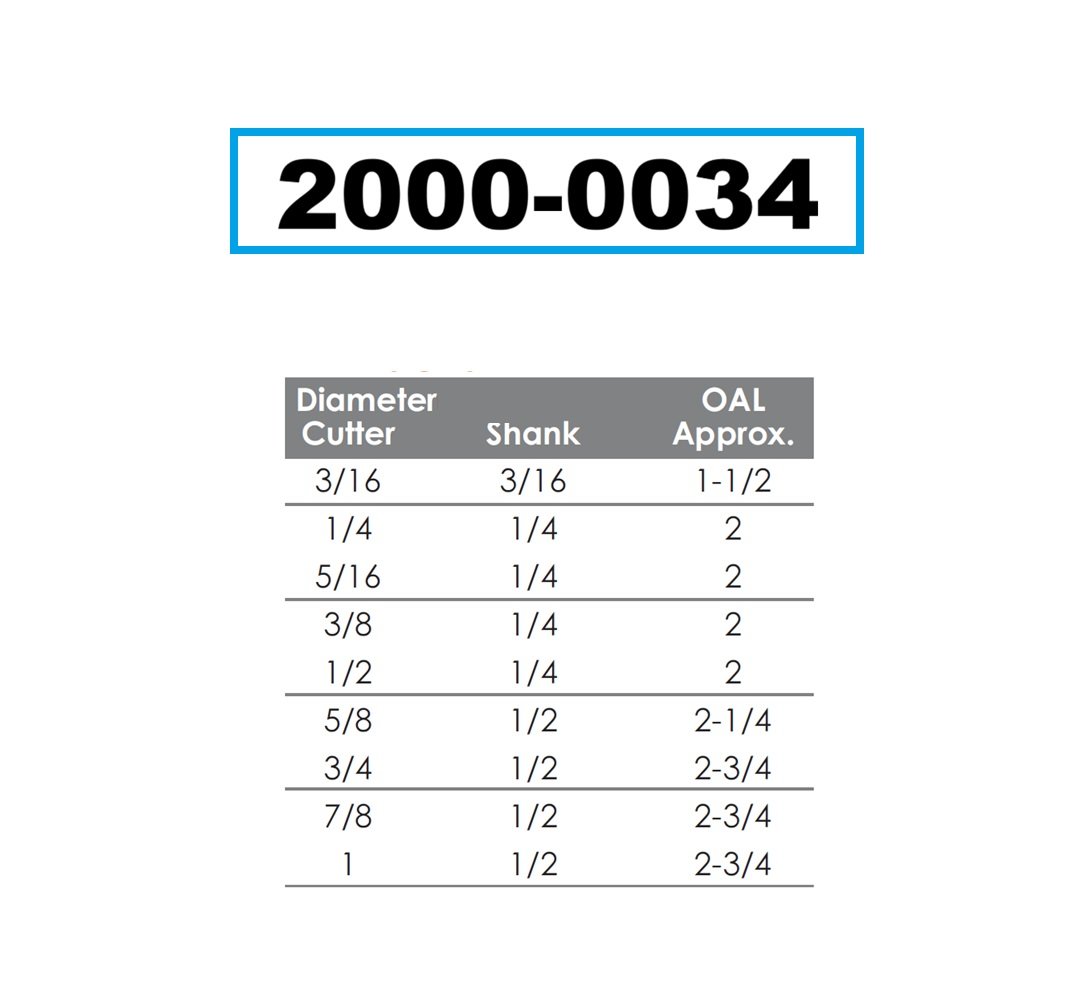 2000-0034

| Diameter Cutter | Shank | OAL Approx. |
|---|---|---|
| 3/16 | 3/16 | 1-1/2 |
| 1/4 | 1/4 | 2 |
| 5/16 | 1/4 | 2 |
| 3/8 | 1/4 | 2 |
| 1/2 | 1/4 | 2 |
| 5/8 | 1/2 | 2-1/4 |
| 3/4 | 1/2 | 2-3/4 |
| 7/8 | 1/2 | 2-3/4 |
| 1 | 1/2 | 2-3/4 |